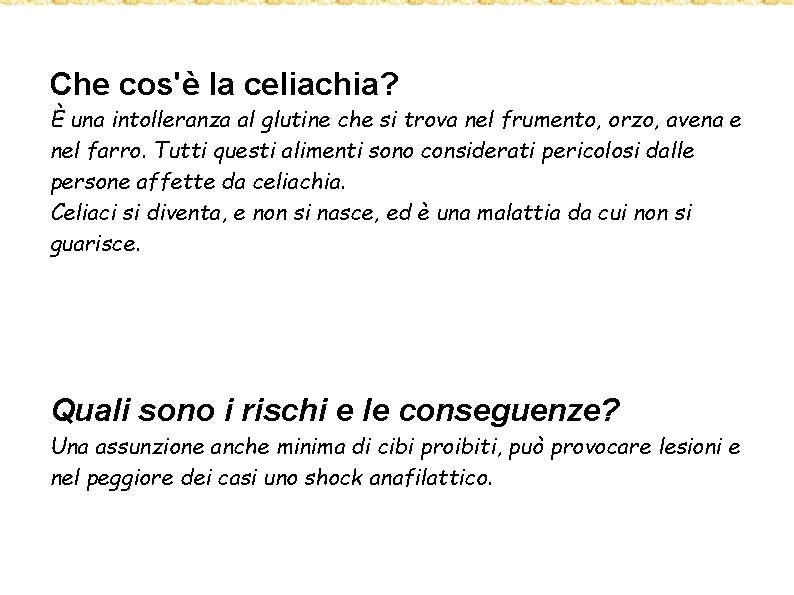 Che cos'è la celiachia?
È una intolleranza al glutine che si trova nel frumento, orzo, avena e nel farro. Tutti questi alimenti sono considerati pericolosi dalle persone affette da celiachia.
Celiaci si diventa, e non si nasce, ed è una malattia da cui non si guarisce.

Quali sono i rischi e le conseguenze?
Una assunzione anche minima di cibi proibiti, può provocare lesioni e nel peggiore dei casi uno shock anafilattico.